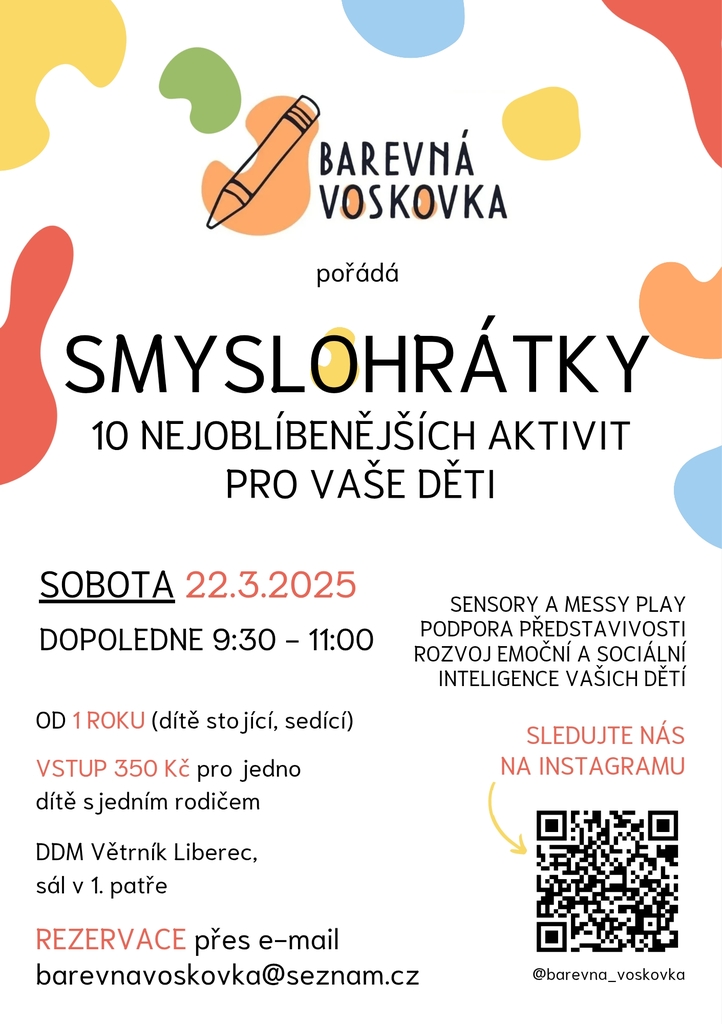 BAREVNÁ
VOSKOVKA

pořádá

SMYSLOHRÁTKY

10 NEJOBLÍBENĚJŠÍCH AKTIVIT
PRO VAŠE DĚTI

SOBOTA 22.3.2025

DOPOLEDNE 9:30 - 11:00

OD 1 ROKU (dítě stojící, sedící)

VSTUP 350 Kč pro jedno dítě s jedním rodičem

DDM Větrník Liberec,
sál v 1. patře

REZERVACE přes e-mail
barevnavoskovka@seznam.cz

SENSORY A MESSY PLAY
PODPORA PŘEDSTAVIVOSTI
ROZVOJ EMOČNÍ A SOCIÁLNÍ
INTELIGENCE VAŠICH DĚTÍ

SLEDUJTE NÁS
NA INSTAGRAMU

@barevna_voskovka